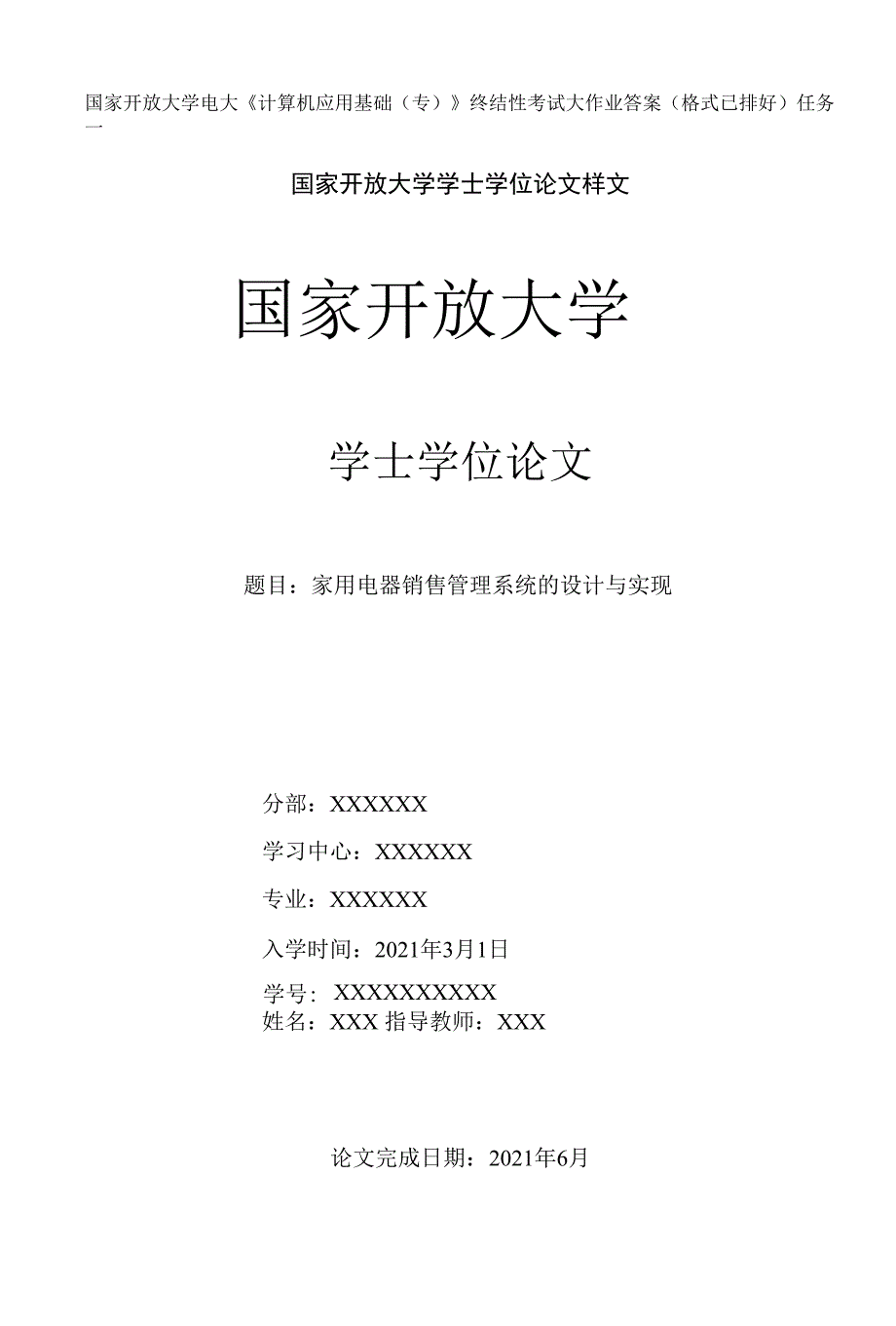 国家开放大学电大《计算机应用基础（专）》终结性考试大作业答案（格式已排好）任务一

国家开放大学学士学位论文样文

国家开放大学

学士学位论文

题目：家用电器销售管理系统的设计与实现

分部：XXXXXX

学习中心：XXXXXX

专业：XXXXXX

入学时间：2021年3月1日

学号：XXXXXXXXXX
姓名：XXX 指导教师：XXX

论文完成日期：2021年6月